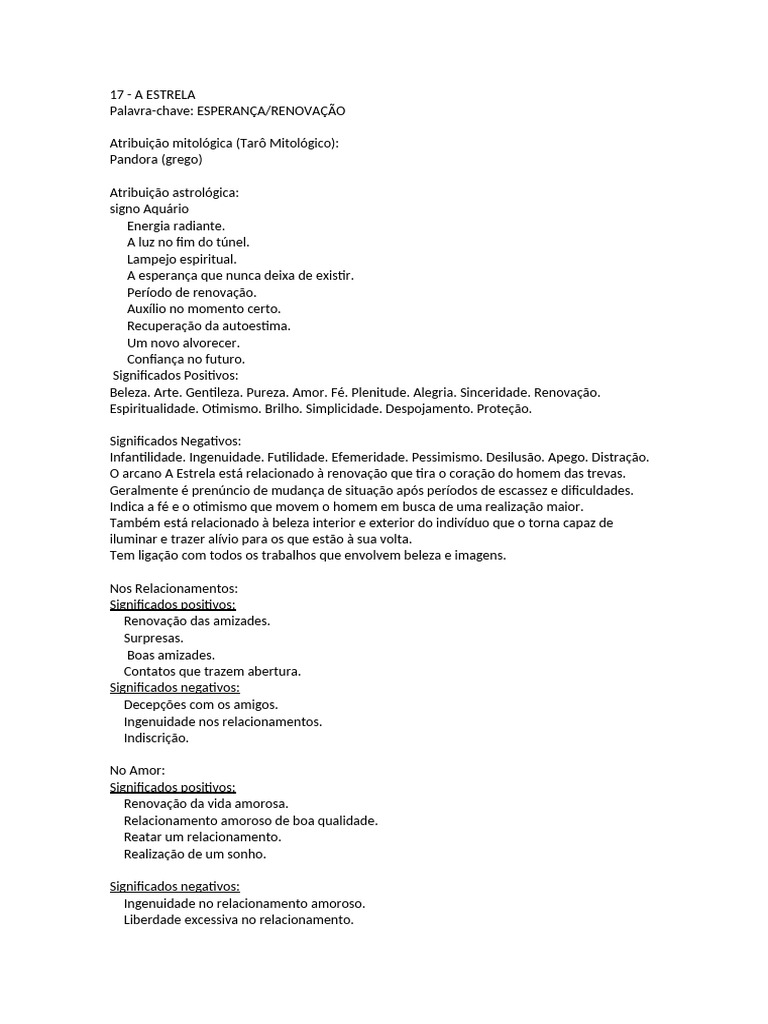 17 - A ESTRELA
Palavra-chave: ESPERANÇA/RENOVAÇÃO

Atribuição mitológica (Tarô Mitológico):
Pandora (grego)

Atribuição astrológica:
signo Aquário
Energia radiante.
A luz no fim do túnel.
Lampejo espiritual.
A esperança que nunca deixa de existir.
Período de renovação.
Auxílio no momento certo.
Recuperação da autoestima.
Um novo alvorecer.
Confiança no futuro.
Significados Positivos:
Beleza. Arte. Gentileza. Pureza. Amor. Fé. Plenitude. Alegria. Sinceridade. Renovação. Espiritualidade. Otimismo. Brilho. Simplicidade. Despojamento. Proteção.

Significados Negativos:
Infantilidade. Ingenuidade. Futilidade. Efemeridade. Pessimismo. Desilusão. Apego. Distração.
O arcano A Estrela está relacionado à renovação que tira o coração do homem das trevas.
Geralmente é prenúncio de mudança de situação após períodos de escassez e dificuldades.
Indica a fé e o otimismo que movem o homem em busca de uma realização maior.
Também está relacionado à beleza interior e exterior do indivíduo que o torna capaz de iluminar e trazer alívio para os que estão à sua volta.
Tem ligação com todos os trabalhos que envolvem beleza e imagens.

Nos Relacionamentos:
Significados positivos:
Renovação das amizades.
Surpresas.
Boas amizades.
Contatos que trazem abertura.
Significados negativos:
Decepções com os amigos.
Ingenuidade nos relacionamentos.
Indiscrição.

No Amor:
Significados positivos:
Renovação da vida amorosa.
Relacionamento amoroso de boa qualidade.
Reatar um relacionamento.
Realização de um sonho.

Significados negativos:
Ingenuidade no relacionamento amoroso.
Liberdade excessiva no relacionamento.